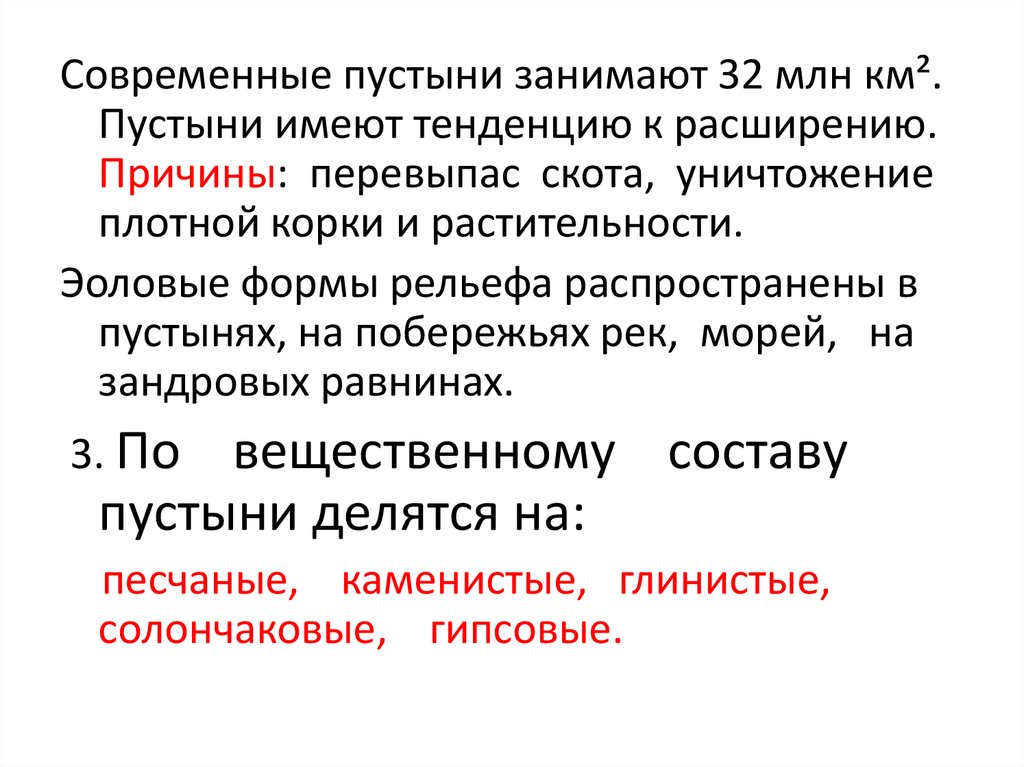 Современные пустыни занимают 32 млн км². Пустыни имеют тенденцию к расширению. Причины: перевыпас скота, уничтожение плотной корки и растительности.

Эоловые формы рельефа распространены в пустынях, на побережьях рек, морей, на зандровых равнинах.

3. По вещественному составу пустыни делятся на:

песчаные, каменистые, глинистые, солончаковые, гипсовые.